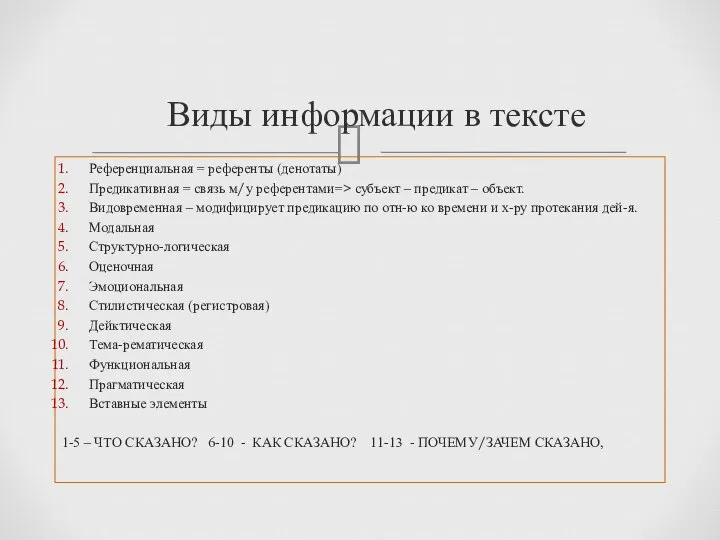 Виды информации в тексте

1. Референциальная = референты (денотаты)
2. Предикативная = связь м/у референтами=> субъект – предикат – объект.
3. Видовременная – модифицирует предикацию по отн-ю ко времени и х-ру протекания дей-я.
4. Модальная
5. Структурно-логическая
6. Оценочная
7. Эмоциональная
8. Стилистическая (регистровая)
9. Дейктическая
10. Тема-рематическая
11. Функциональная
12. Прагматическая
13. Вставные элементы

1-5 – ЧТО СКАЗАНО? 6-10 - КАК СКАЗАНО? 11-13 - ПОЧЕМУ/ЗАЧЕМ СКАЗАНО,